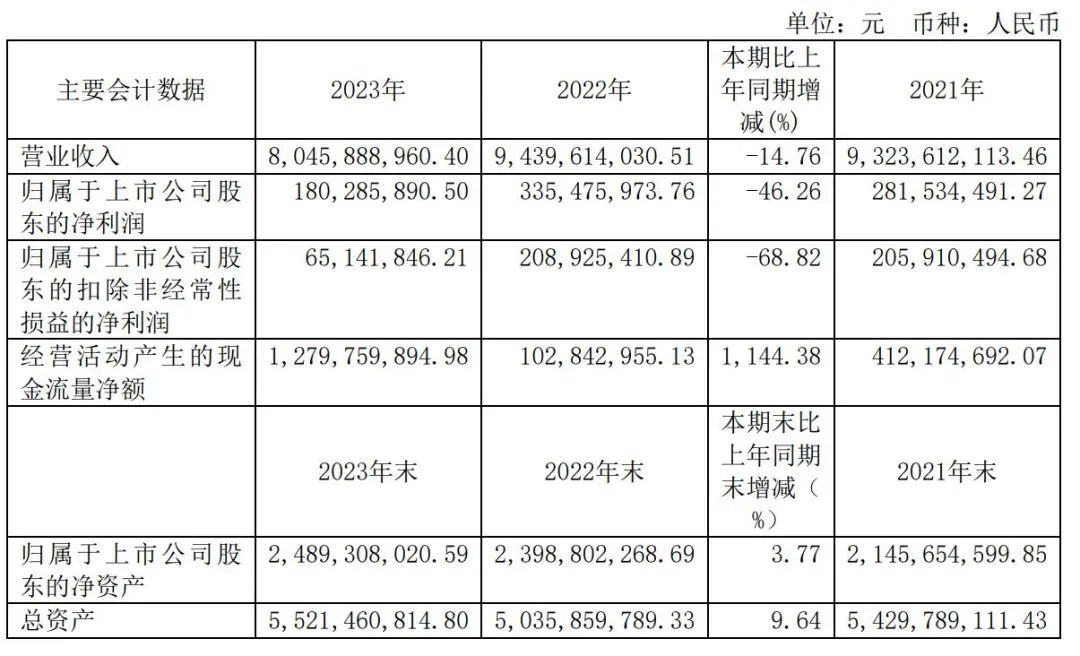 单位：元　币种：人民币

| 主要会计数据 | 2023年 | 2022年 | 本期比上年同期增减(%) | 2021年 |
|---|---|---|---|---|
| 营业收入 | 8,045,888,960.40 | 9,439,614,030.51 | -14.76 | 9,323,612,113.46 |
| 归属于上市公司股东的净利润 | 180,285,890.50 | 335,475,973.76 | -46.26 | 281,534,491.27 |
| 归属于上市公司股东的扣除非经常性损益的净利润 | 65,141,846.21 | 208,925,410.89 | -68.82 | 205,910,494.68 |
| 经营活动产生的现金流量净额 | 1,279,759,894.98 | 102,842,955.13 | 1,144.38 | 412,174,692.07 |
|  | 2023年末 | 2022年末 | 本期末比上年同期末增减（%） | 2021年末 |
| 归属于上市公司股东的净资产 | 2,489,308,020.59 | 2,398,802,268.69 | 3.77 | 2,145,654,599.85 |
| 总资产 | 5,521,460,814.80 | 5,035,859,789.33 | 9.64 | 5,429,789,111.43 |